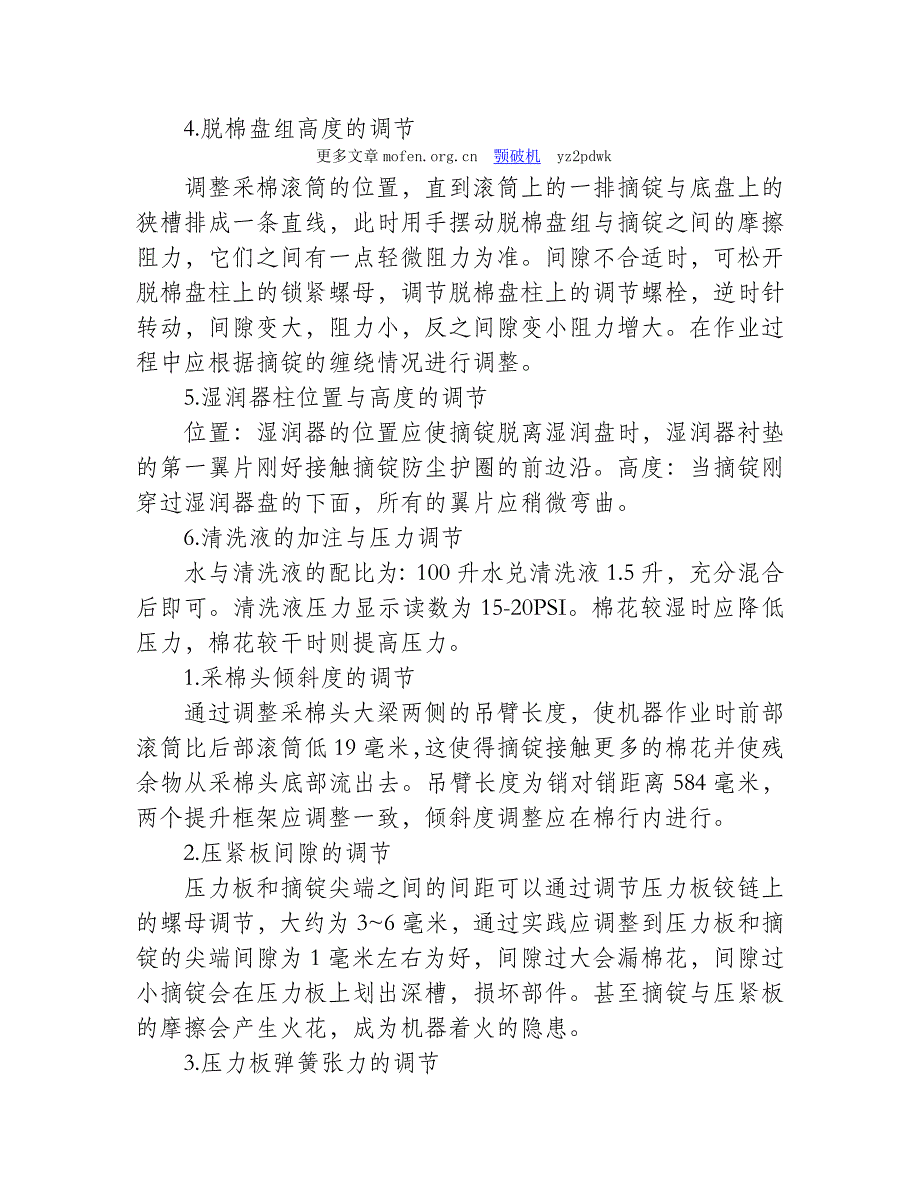 4.脱棉盘组高度的调节

更多文章 mofen.org.cn 颚破机 yz2pdwk

调整采棉滚筒的位置，直到滚筒上的一排摘锭与底盘上的狭槽排成一条直线，此时用手摆动脱棉盘组与摘锭之间的摩擦阻力，它们之间有一点轻微阻力为准。间隙不合适时，可松开脱棉盘柱上的锁紧螺母，调节脱棉盘柱上的调节螺栓，逆时针转动，间隙变大，阻力小，反之间隙变小阻力增大。在作业过程中应根据摘锭的缠绕情况进行调整。

5.湿润器柱位置与高度的调节

位置：湿润器的位置应使摘锭脱离湿润盘时，湿润器衬垫的第一翼片刚好接触摘锭防尘护圈的前边沿。高度：当摘锭刚穿过湿润器盘的下面，所有的翼片应稍微弯曲。

6.清洗液的加注与压力调节

水与清洗液的配比为: 100 升水兑清洗液 1.5 升，充分混合后即可。清洗液压力显示读数为 15-20PSI。棉花较湿时应降低压力，棉花较干时则提高压力。

1.采棉头倾斜度的调节

通过调整采棉头大梁两侧的吊臂长度，使机器作业时前部滚筒比后部滚筒低 19 毫米，这使得摘锭接触更多的棉花并使残余物从采棉头底部流出去。吊臂长度为销对销距离 584 毫米，两个提升框架应调整一致，倾斜度调整应在棉行内进行。

2.压紧板间隙的调节

压力板和摘锭尖端之间的间距可以通过调节压力板铰链上的螺母调节，大约为 3~6 毫米，通过实践应调整到压力板和摘锭的尖端间隙为 1 毫米左右为好，间隙过大会漏棉花，间隙过小摘锭会在压力板上划出深槽，损坏部件。甚至摘锭与压紧板的摩擦会产生火花，成为机器着火的隐患。

3.压力板弹簧张力的调节